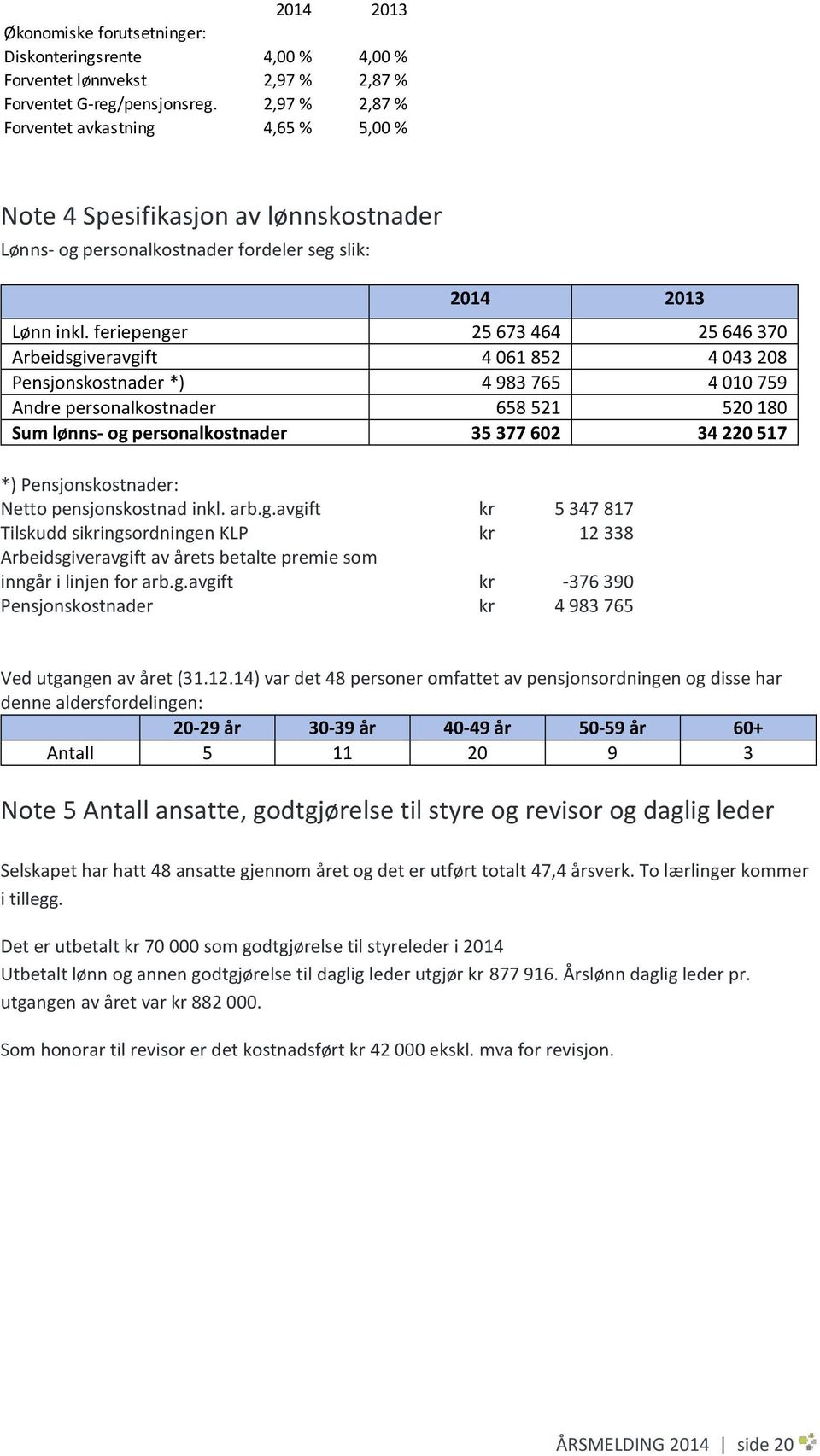 | | 2014 | 2013 |
|---|---|---|
| Økonomiske forutsetninger: | | |
| Diskonteringsrente | 4,00 % | 4,00 % |
| Forventet lønnvekst | 2,97 % | 2,87 % |
| Forventet G-reg/pensjonsreg. | 2,97 % | 2,87 % |
| Forventet avkastning | 4,65 % | 5,00 % |

Note 4 Spesifikasjon av lønnskostnader

Lønns- og personalkostnader fordeler seg slik:

| | 2014 | 2013 |
|---|---|---|
| Lønn inkl. feriepenger | 25 673 464 | 25 646 370 |
| Arbeidsgiveravgift | 4 061 852 | 4 043 208 |
| Pensjonskostnader *) | 4 983 765 | 4 010 759 |
| Andre personalkostnader | 658 521 | 520 180 |
| Sum lønns- og personalkostnader | 35 377 602 | 34 220 517 |

*) Pensjonskostnader:

| | | |
|---|---|---|
| Netto pensjonskostnad inkl. arb.g.avgift | kr | 5 347 817 |
| Tilskudd sikringsordningen KLP | kr | 12 338 |
| Arbeidsgiveravgift av årets betalte premie som inngår i linjen for arb.g.avgift | kr | -376 390 |
| Pensjonskostnader | kr | 4 983 765 |

Ved utgangen av året (31.12.14) var det 48 personer omfattet av pensjonsordningen og disse har denne aldersfordelingen:

| | 20-29 år | 30-39 år | 40-49 år | 50-59 år | 60+ |
|---|---|---|---|---|---|
| Antall | 5 | 11 | 20 | 9 | 3 |

Note 5 Antall ansatte, godtgjørelse til styre og revisor og daglig leder

Selskapet har hatt 48 ansatte gjennom året og det er utført totalt 47,4 årsverk. To lærlinger kommer i tillegg.

Det er utbetalt kr 70 000 som godtgjørelse til styreleder i 2014
Utbetalt lønn og annen godtgjørelse til daglig leder utgjør kr 877 916. Årslønn daglig leder pr. utgangen av året var kr 882 000.

Som honorar til revisor er det kostnadsført kr 42 000 ekskl. mva for revisjon.

ÅRSMELDING 2014 | side 20